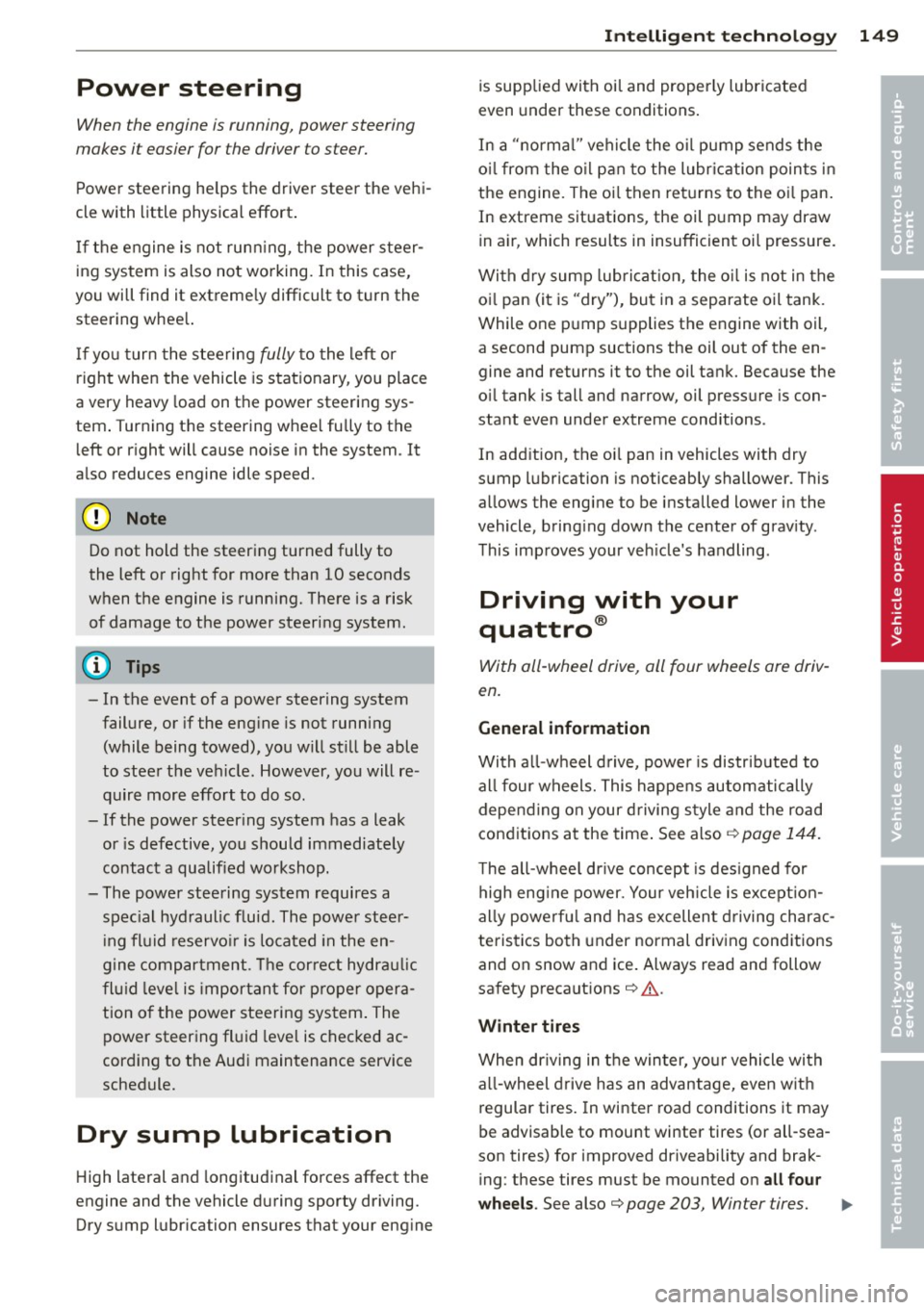 Intelligent technology 149

Power steering

When the engine is running, power steering makes it easier for the driver to steer.

Power steering helps the driver steer the vehicle with little physical effort.

If the engine is not running, the power steering system is also not working. In this case, you will find it extremely difficult to turn the steering wheel.

If you turn the steering fully to the left or right when the vehicle is stationary, you place a very heavy load on the power steering system. Turning the steering wheel fully to the left or right will cause noise in the system. It also reduces engine idle speed.

Note

Do not hold the steering turned fully to the left or right for more than 10 seconds when the engine is running. There is a risk of damage to the power steering system.

Tips

– In the event of a power steering system failure, or if the engine is not running (while being towed), you will still be able to steer the vehicle. However, you will require more effort to do so.
– If the power steering system has a leak or is defective, you should immediately contact a qualified workshop.
– The power steering system requires a special hydraulic fluid. The power steering fluid reservoir is located in the engine compartment. The correct hydraulic fluid level is important for proper operation of the power steering system. The power steering fluid level is checked according to the Audi maintenance service schedule.

Dry sump lubrication

High lateral and longitudinal forces affect the engine and the vehicle during sporty driving. Dry sump lubrication ensures that your engine is supplied with oil and properly lubricated even under these conditions.

In a "normal" vehicle the oil pump sends the oil from the oil pan to the lubrication points in the engine. The oil then returns to the oil pan. In extreme situations, the oil pump may draw in air, which results in insufficient oil pressure.

With dry sump lubrication, the oil is not in the oil pan (it is "dry"), but in a separate oil tank. While one pump supplies the engine with oil, a second pump suctions the oil out of the engine and returns it to the oil tank. Because the oil tank is tall and narrow, oil pressure is constant even under extreme conditions.

In addition, the oil pan in vehicles with dry sump lubrication is noticeably shallower. This allows the engine to be installed lower in the vehicle, bringing down the center of gravity. This improves your vehicle's handling.

Driving with your quattro®

With all-wheel drive, all four wheels are driven.

General information

With all-wheel drive, power is distributed to all four wheels. This happens automatically depending on your driving style and the road conditions at the time. See also ⇨ page 144.

The all-wheel drive concept is designed for high engine power. Your vehicle is exceptionally powerful and has excellent driving characteristics both under normal driving conditions and on snow and ice. Always read and follow safety precautions ⇨ ⚠.

Winter tires

When driving in the winter, your vehicle with all-wheel drive has an advantage, even with regular tires. In winter road conditions it may be advisable to mount winter tires (or all-season tires) for improved driveability and braking: these tires must be mounted on all four wheels. See also ⇨ page 203, Winter tires. ▶

Controls and equipment
Safety first
Vehicle operation
Vehicle care
Do-it-yourself service
Technical data

carmanualsonline.info